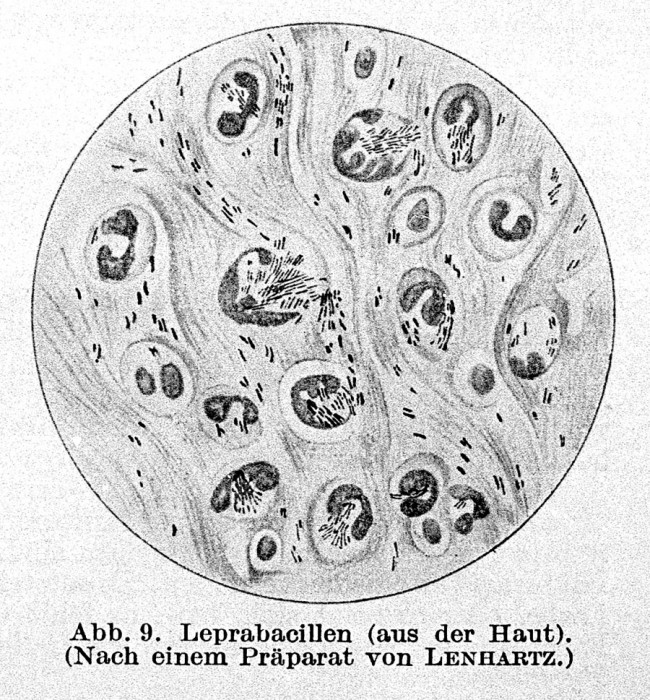 Abb. 9. Leprabacillen (aus der Haut).
(Nach einem Präparat von LENHARTZ.)